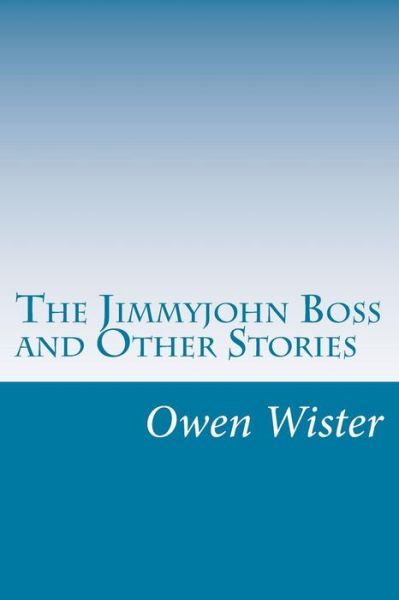 The Jimmyjohn Boss and Other Stories

Owen Wister